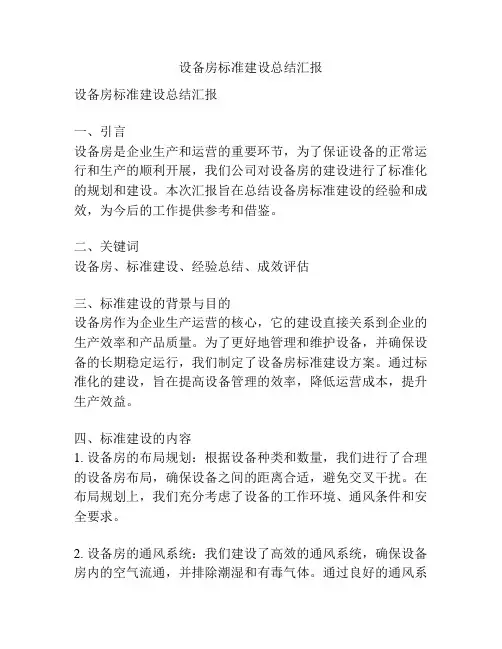 设备房标准建设总结汇报

设备房标准建设总结汇报

一、引言
设备房是企业生产和运营的重要环节，为了保证设备的正常运行和生产的顺利开展，我们公司对设备房的建设进行了标准化的规划和建设。本次汇报旨在总结设备房标准建设的经验和成效，为今后的工作提供参考和借鉴。

二、关键词
设备房、标准建设、经验总结、成效评估

三、标准建设的背景与目的
设备房作为企业生产运营的核心，它的建设直接关系到企业的生产效率和产品质量。为了更好地管理和维护设备，并确保设备的长期稳定运行，我们制定了设备房标准建设方案。通过标准化的建设，旨在提高设备管理的效率，降低运营成本，提升生产效益。

四、标准建设的内容
1. 设备房的布局规划：根据设备种类和数量，我们进行了合理的设备房布局，确保设备之间的距离合适，避免交叉干扰。在布局规划上，我们充分考虑了设备的工作环境、通风条件和安全要求。

2. 设备房的通风系统：我们建设了高效的通风系统，确保设备房内的空气流通，并排除潮湿和有毒气体。通过良好的通风系